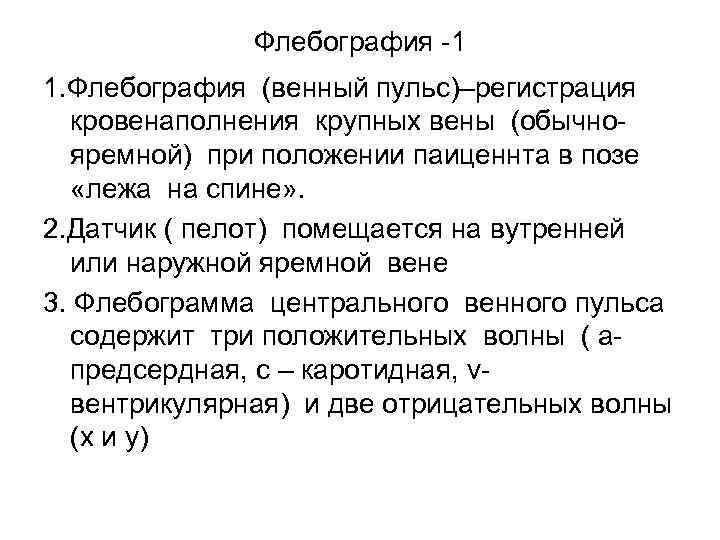 Флебография -1

1.Флебография (венный пульс)–регистрация кровенаполнения крупных вены (обычно-яремной) при положении паиценнта в позе «лежа на спине».

2.Датчик ( пелот) помещается на вутренней или наружной яремной вене

3. Флебограмма центрального венного пульса содержит три положительных волны ( а-предсердная, с – каротидная, v-вентрикулярная) и две отрицательных волны (х и у)